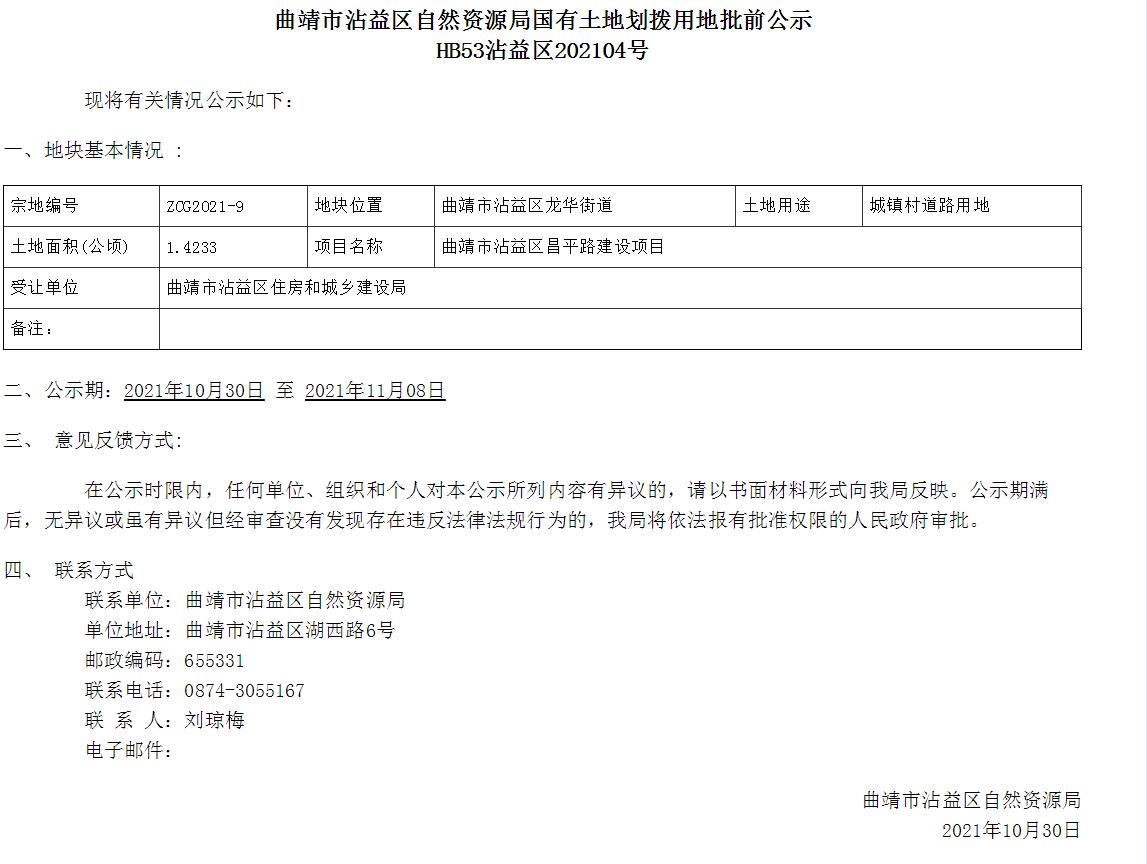 曲靖市沾益区自然资源局国有土地划拨用地批前公示
HB53沾益区202104号

现将有关情况公示如下：

一、地块基本情况 ：

| 宗地编号 | ZCG2021-9 | 地块位置 | 曲靖市沾益区龙华街道 | 土地用途 | 城镇村道路用地 |
|---|---|---|---|---|---|
| 土地面积(公顷) | 1.4233 | 项目名称 | 曲靖市沾益区昌平路建设项目 | | |
| 受让单位 | 曲靖市沾益区住房和城乡建设局 | | | | |
| 备注： | | | | | |

二、公示期：2021年10月30日 至 2021年11月08日

三、 意见反馈方式：

在公示时限内，任何单位、组织和个人对本公示所列内容有异议的，请以书面材料形式向我局反映。公示期满后，无异议或虽有异议但经审查没有发现存在违反法律法规行为的，我局将依法报有批准权限的人民政府审批。

四、 联系方式
联系单位：曲靖市沾益区自然资源局
单位地址：曲靖市沾益区湖西路6号
邮政编码：655331
联系电话：0874-3055167
联 系 人：刘琼梅
电子邮件：

曲靖市沾益区自然资源局
2021年10月30日